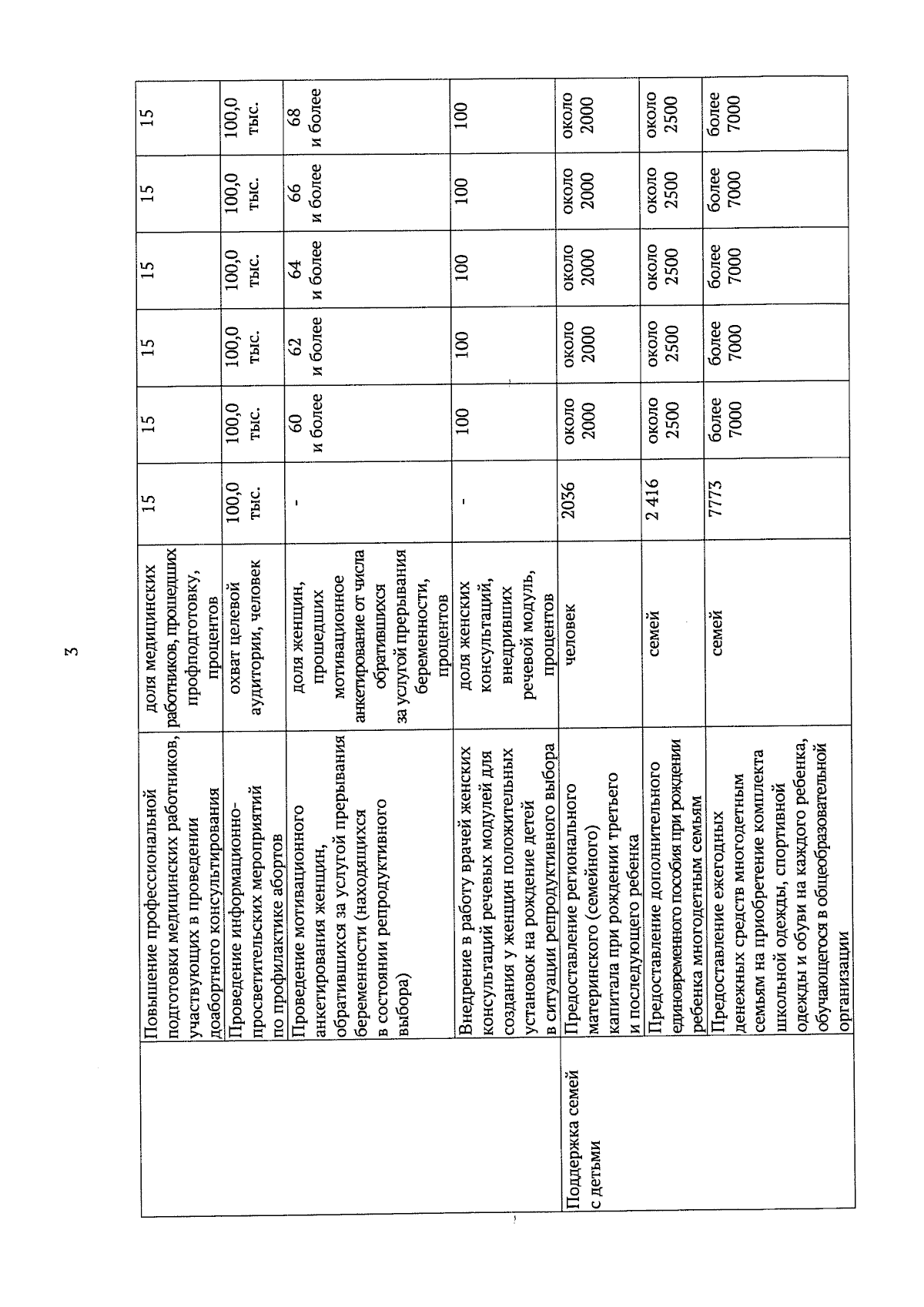 3

|  |  |  |  |  |  |  |  |  |
|---|---|---|---|---|---|---|---|---|
|  | Повышение профессиональной подготовки медицинских работников, участвующих в проведении доабортного консультирования | доля медицинских работников, прошедших профподготовку, процентов | 15 | 15 | 15 | 15 | 15 | 15 |
|  | Проведение информационно-просветительских мероприятий по профилактике абортов | охват целевой аудитории, человек | 100,0 тыс. | 100,0 тыс. | 100,0 тыс. | 100,0 тыс. | 100,0 тыс. | 100,0 тыс. |
|  | Проведение мотивационного анкетирования женщин, обратившихся за услугой прерывания беременности (находящихся в состоянии репродуктивного выбора) | доля женщин, прошедших мотивационное анкетирование от числа обратившихся за услугой прерывания беременности, процентов | - | 60 и более | 62 и более | 64 и более | 66 и более | 68 и более |
|  | Внедрение в работу врачей женских консультаций речевых модулей для создания у женщин положительных установок на рождение детей в ситуации репродуктивного выбора | доля женских консультаций, внедривших речевой модуль, процентов | - | 100 | 100 | 100 | 100 | 100 |
| Поддержка семей с детьми | Предоставление регионального материнского (семейного) капитала при рождении третьего и последующего ребенка | человек | 2036 | около 2000 | около 2000 | около 2000 | около 2000 | около 2000 |
|  | Предоставление дополнительного единовременного пособия при рождении ребенка многодетным семьям | семей | 2 416 | около 2500 | около 2500 | около 2500 | около 2500 | около 2500 |
|  | Предоставление ежегодных денежных средств многодетным семьям на приобретение комплекта школьной одежды, спортивной одежды и обуви на каждого ребенка, обучающегося в общеобразовательной организации | семей | 7773 | более 7000 | более 7000 | более 7000 | более 7000 | более 7000 |